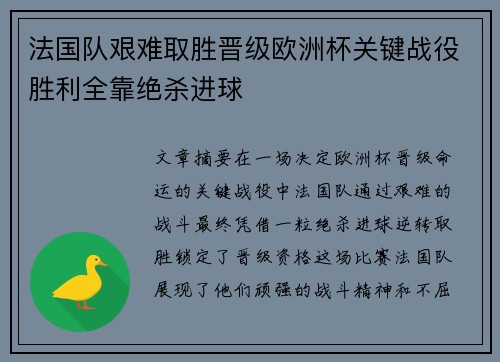 法国队艰难取胜晋级欧洲杯关键战役胜利全靠绝杀进球

文章摘要在一场决定欧洲杯晋级命运的关键战役中法国队通过艰难的战斗最终凭借一粒绝杀进球逆转取胜锁定了晋级资格这场比赛法国队展现了他们顽强的战斗精神和不屈